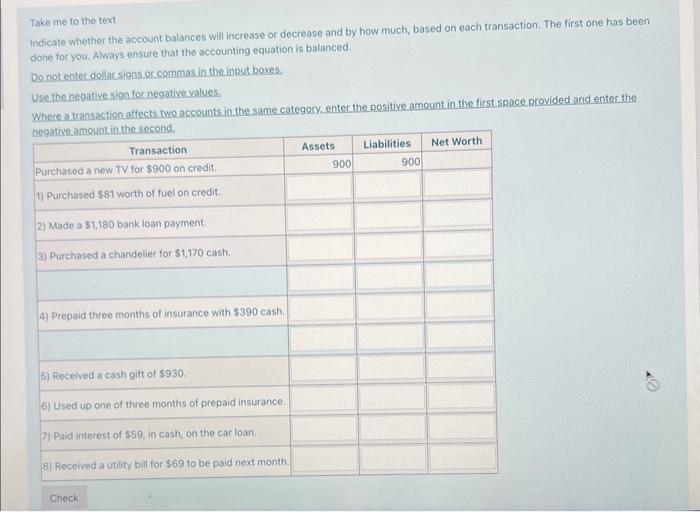 Take me to the text

Indicate whether the account balances will increase or decrease and by how much, based on each transaction. The first one has been done for you. Always ensure that the accounting equation is balanced.

Do not enter dollar signs or commas in the input boxes.

Use the negative sign for negative values.

Where a transaction affects two accounts in the same category, enter the positive amount in the first space provided and enter the negative amount in the second.

| Transaction | Assets | Liabilities | Net Worth |
|---|---|---|---|
| Purchased a new TV for $900 on credit. | 900 | 900 | |
| 1) Purchased $81 worth of fuel on credit. | | | |
| 2) Made a $1,180 bank loan payment. | | | |
| 3) Purchased a chandelier for $1,170 cash. | | | |
| | | | |
| 4) Prepaid three months of insurance with $390 cash. | | | |
| | | | |
| 5) Received a cash gift of $930. | | | |
| 6) Used up one of three months of prepaid insurance. | | | |
| 7) Paid interest of $59, in cash, on the car loan. | | | |
| 8) Received a utility bill for $69 to be paid next month. | | | |

Check